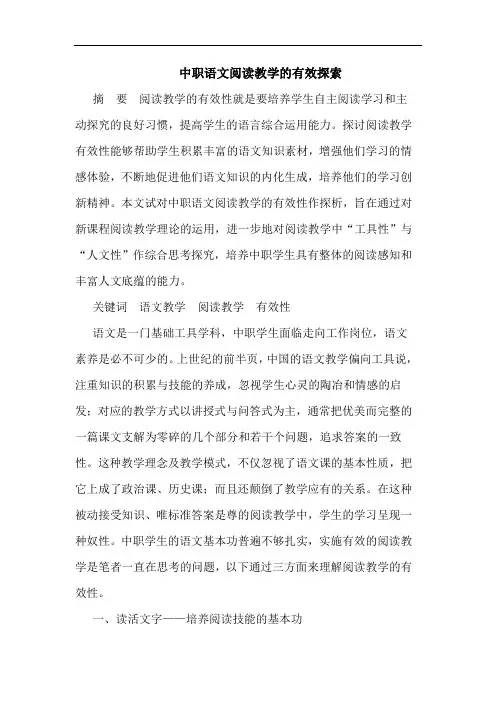 中职语文阅读教学的有效探索

摘　要　阅读教学的有效性就是要培养学生自主阅读学习和主动探究的良好习惯，提高学生的语言综合运用能力。探讨阅读教学有效性能够帮助学生积累丰富的语文知识素材，增强他们学习的情感体验，不断地促进他们语文知识的内化生成，培养他们的学习创新精神。本文试对中职语文阅读教学的有效性作探析，旨在通过对新课程阅读教学理论的运用，进一步地对阅读教学中“工具性”与“人文性”作综合思考探究，培养中职学生具有整体的阅读感知和丰富人文底蕴的能力。

关键词　语文教学　阅读教学　有效性

语文是一门基础工具学科，中职学生面临走向工作岗位，语文素养是必不可少的。上世纪的前半页，中国的语文教学偏向工具说，注重知识的积累与技能的养成，忽视学生心灵的陶冶和情感的启发；对应的教学方式以讲授式与问答式为主，通常把优美而完整的一篇课文支解为零碎的几个部分和若干个问题，追求答案的一致性。这种教学理念及教学模式，不仅忽视了语文课的基本性质，把它上成了政治课、历史课；而且还颠倒了教学应有的关系。在这种被动接受知识、唯标准答案是尊的阅读教学中，学生的学习呈现一种奴性。中职学生的语文基本功普遍不够扎实，实施有效的阅读教学是笔者一直在思考的问题，以下通过三方面来理解阅读教学的有效性。

一、读活文字——培养阅读技能的基本功